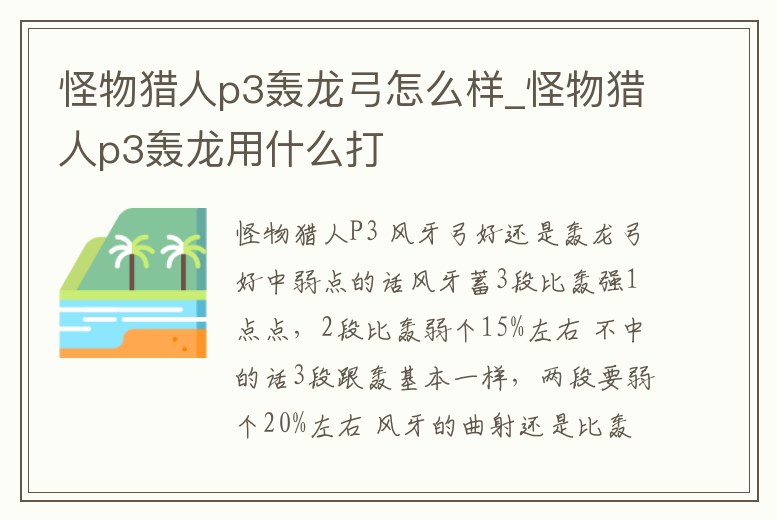 怪物猎人p3轰龙弓怎么样_怪物猎人p3轰龙用什么打

怪物猎人P3 风牙弓好还是轰龙弓好中弱点的话风牙蓄3段比轰强1点点，2段比轰弱个15%左右 不中的话3段跟轰基本一样，两段要弱个20%左右 风牙的曲射还是比轰